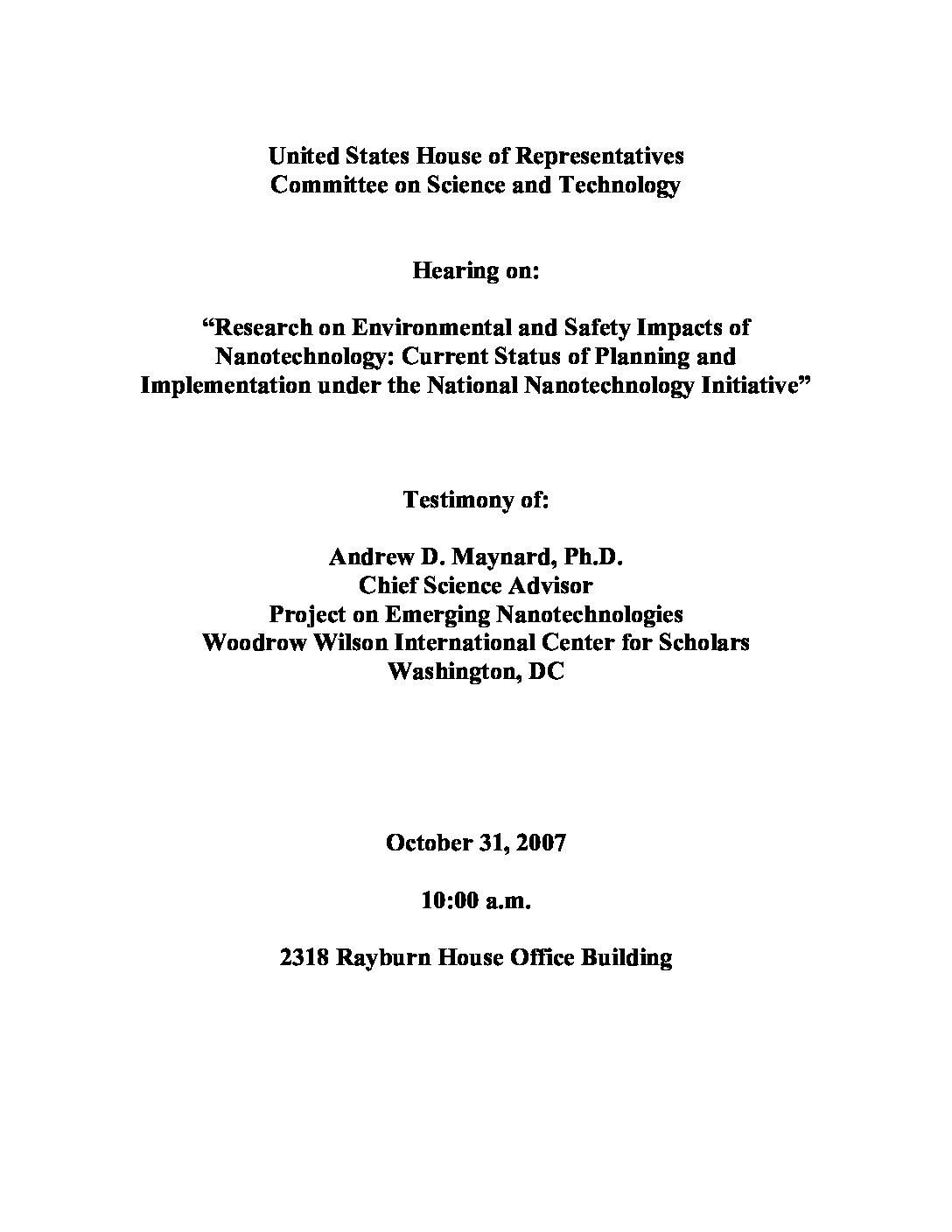 United States House of Representatives
Committee on Science and Technology

Hearing on:

“Research on Environmental and Safety Impacts of Nanotechnology: Current Status of Planning and Implementation under the National Nanotechnology Initiative”

Testimony of:

Andrew D. Maynard, Ph.D.
Chief Science Advisor
Project on Emerging Nanotechnologies
Woodrow Wilson International Center for Scholars
Washington, DC

October 31, 2007

10:00 a.m.

2318 Rayburn House Office Building